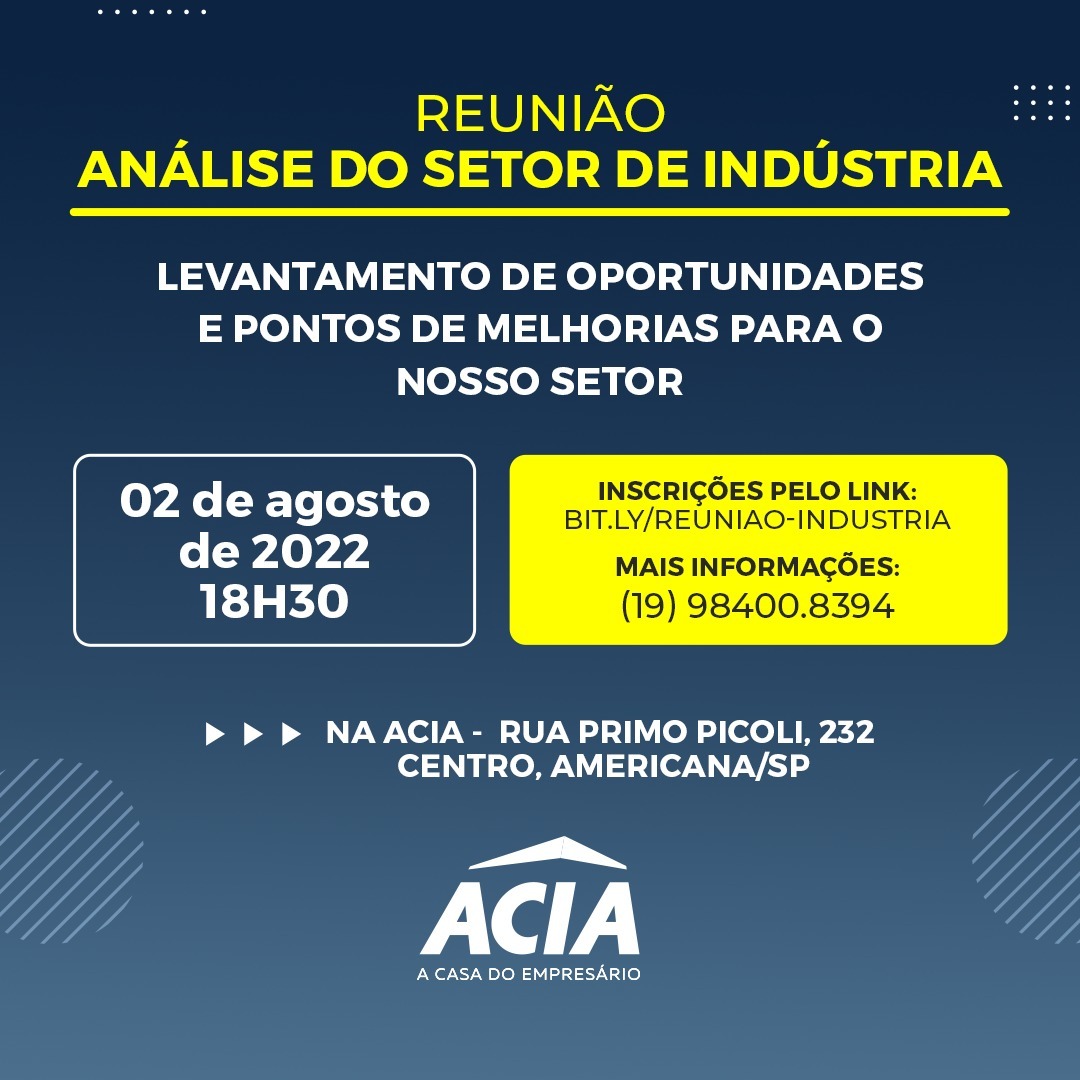 REUNIÃO
ANÁLISE DO SETOR DE INDÚSTRIA

LEVANTAMENTO DE OPORTUNIDADES E PONTOS DE MELHORIAS PARA O NOSSO SETOR

02 de agosto de 2022
18H30

INSCRIÇÕES PELO LINK:
BIT.LY/REUNIAO-INDUSTRIA

MAIS INFORMAÇÕES:
(19) 98400.8394

NA ACIA - RUA PRIMO PICOLI, 232
CENTRO, AMERICANA/SP

ACIA
A CASA DO EMPRESÁRIO